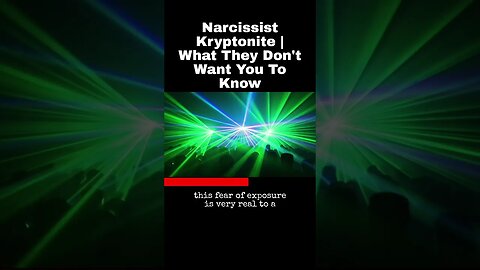 Narcissist Kryptonite | What They Don't Want You To Know

this fear of exposure is very real to a